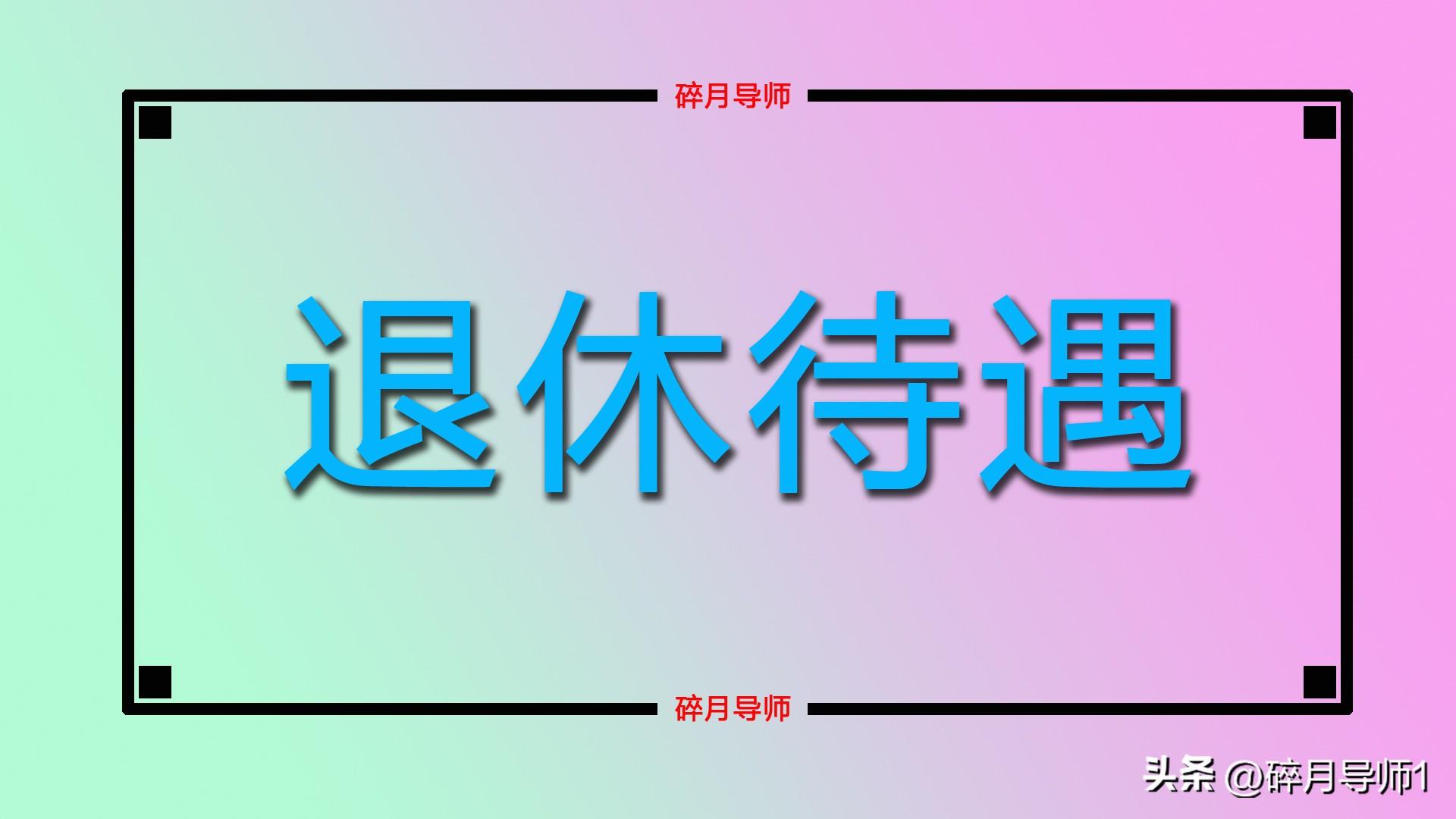 碎月导师

退休待遇

碎月导师

头条 @碎月导师1